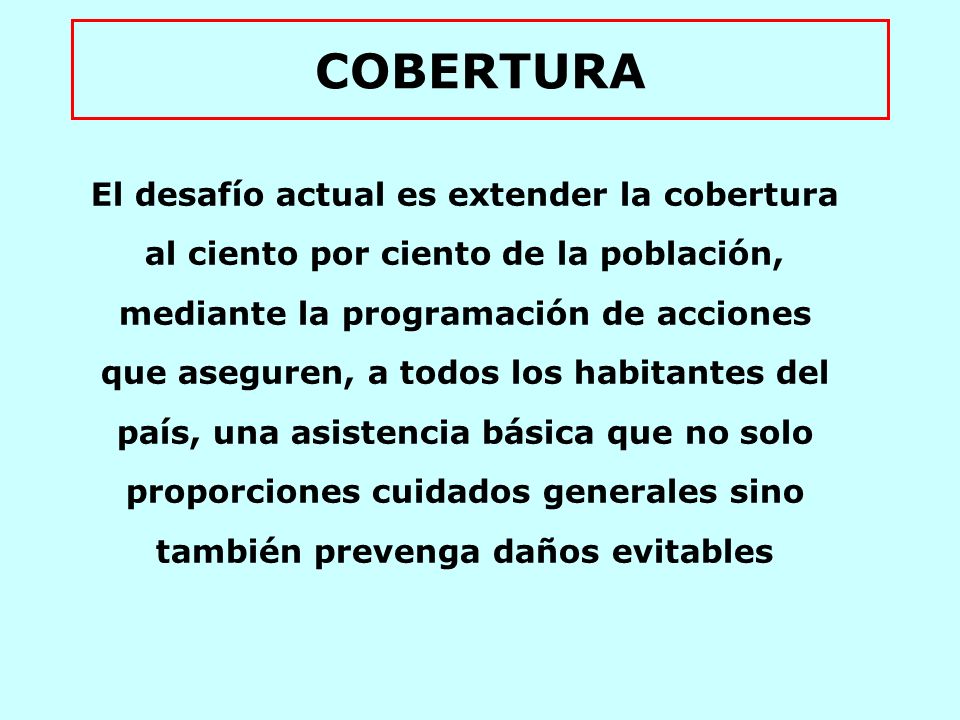 COBERTURA

El desafío actual es extender la cobertura al ciento por ciento de la población, mediante la programación de acciones que aseguren, a todos los habitantes del país, una asistencia básica que no solo proporciones cuidados generales sino también prevenga daños evitables